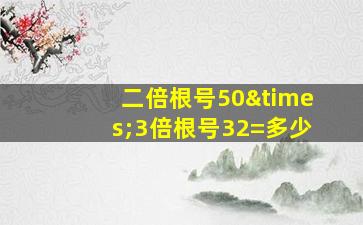 二倍根号50&times;3倍根号32=多少